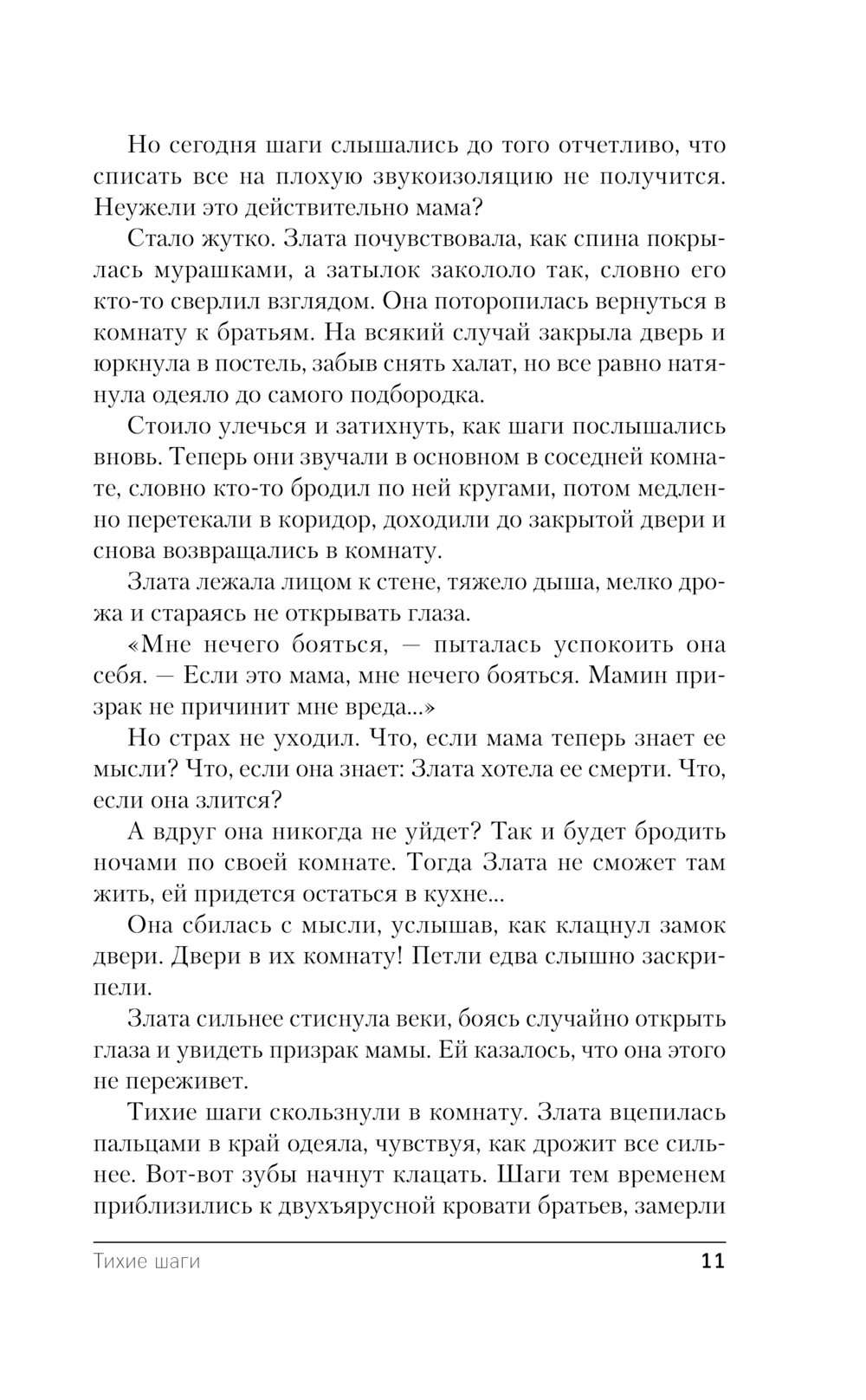 Но сегодня шаги слышались до того отчетливо, что списать все на плохую звукоизоляцию не получится. Неужели это действительно мама?

Стало жутко. Злата почувствовала, как спина покрылась мурашками, а затылок закололо так, словно его кто-то сверлил взглядом. Она поторопилась вернуться в комнату к братьям. На всякий случай закрыла дверь и юркнула в постель, забыв снять халат, но все равно натянула одеяло до самого подбородка.

Стоило улечься и затихнуть, как шаги послышались вновь. Теперь они звучали в основном в соседней комнате, словно кто-то бродил по ней кругами, потом медленно перетекали в коридор, доходили до закрытой двери и снова возвращались в комнату.

Злата лежала лицом к стене, тяжело дыша, мелко дрожа и стараясь не открывать глаза.

«Мне нечего бояться, — пыталась успокоить она себя. — Если это мама, мне нечего бояться. Мамин призрак не причинит мне вреда...»

Но страх не уходил. Что, если мама теперь знает ее мысли? Что, если она знает: Злата хотела ее смерти. Что, если она злится?

А вдруг она никогда не уйдет? Так и будет бродить ночами по своей комнате. Тогда Злата не сможет там жить, ей придется остаться в кухне...

Она сбилась с мысли, услышав, как клацнул замок двери. Двери в их комнату! Петли едва слышно заскрипели.

Злата сильнее стиснула веки, боясь случайно открыть глаза и увидеть призрак мамы. Ей казалось, что она этого не переживет.

Тихие шаги скользнули в комнату. Злата вцепилась пальцами в край одеяла, чувствуя, как дрожит все сильнее. Вот-вот зубы начнут клацать. Шаги тем временем приблизились к двухъярусной кровати братьев, замерли

Тихие шаги 11